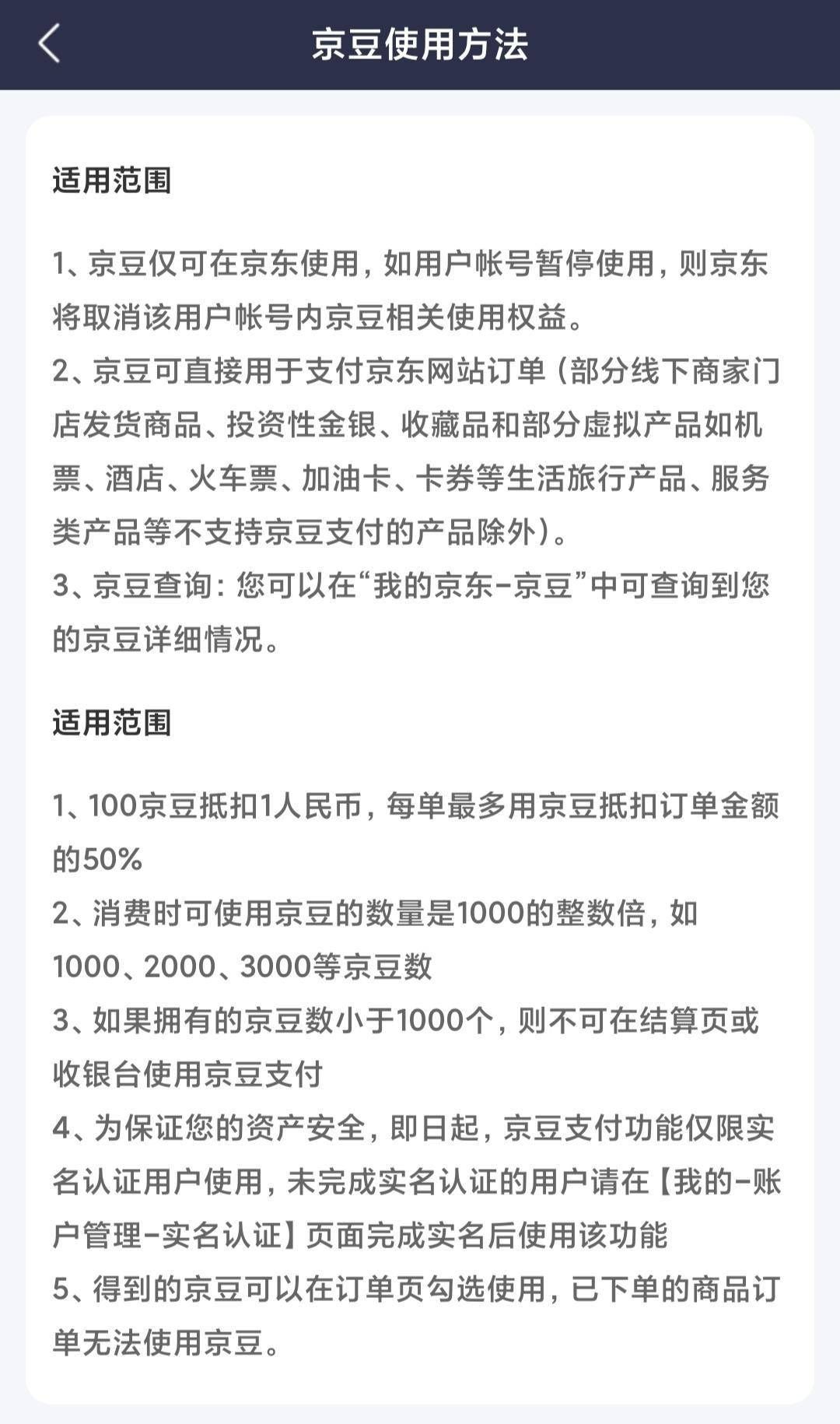 京豆使用方法

适用范围

1、京豆仅可在京东使用，如用户帐号暂停使用，则京东将取消该用户帐号内京豆相关使用权益。
2、京豆可直接用于支付京东网站订单（部分线下商家门店发货商品、投资性金银、收藏品和部分虚拟产品如机票、酒店、火车票、加油卡、卡券等生活旅行产品、服务类产品等不支持京豆支付的产品除外）。
3、京豆查询：您可以在“我的京东-京豆”中可查询到您的京豆详细情况。

适用范围

1、100京豆抵扣1人民币，每单最多用京豆抵扣订单金额的50%
2、消费时可使用京豆的数量是1000的整数倍，如1000、2000、3000等京豆数
3、如果拥有的京豆数小于1000个，则不可在结算页或收银台使用京豆支付
4、为保证您的资产安全，即日起，京豆支付功能仅限实名认证用户使用，未完成实名认证的用户请在【我的-账户管理-实名认证】页面完成实名后使用该功能
5、得到的京豆可以在订单页勾选使用，已下单的商品订单无法使用京豆。